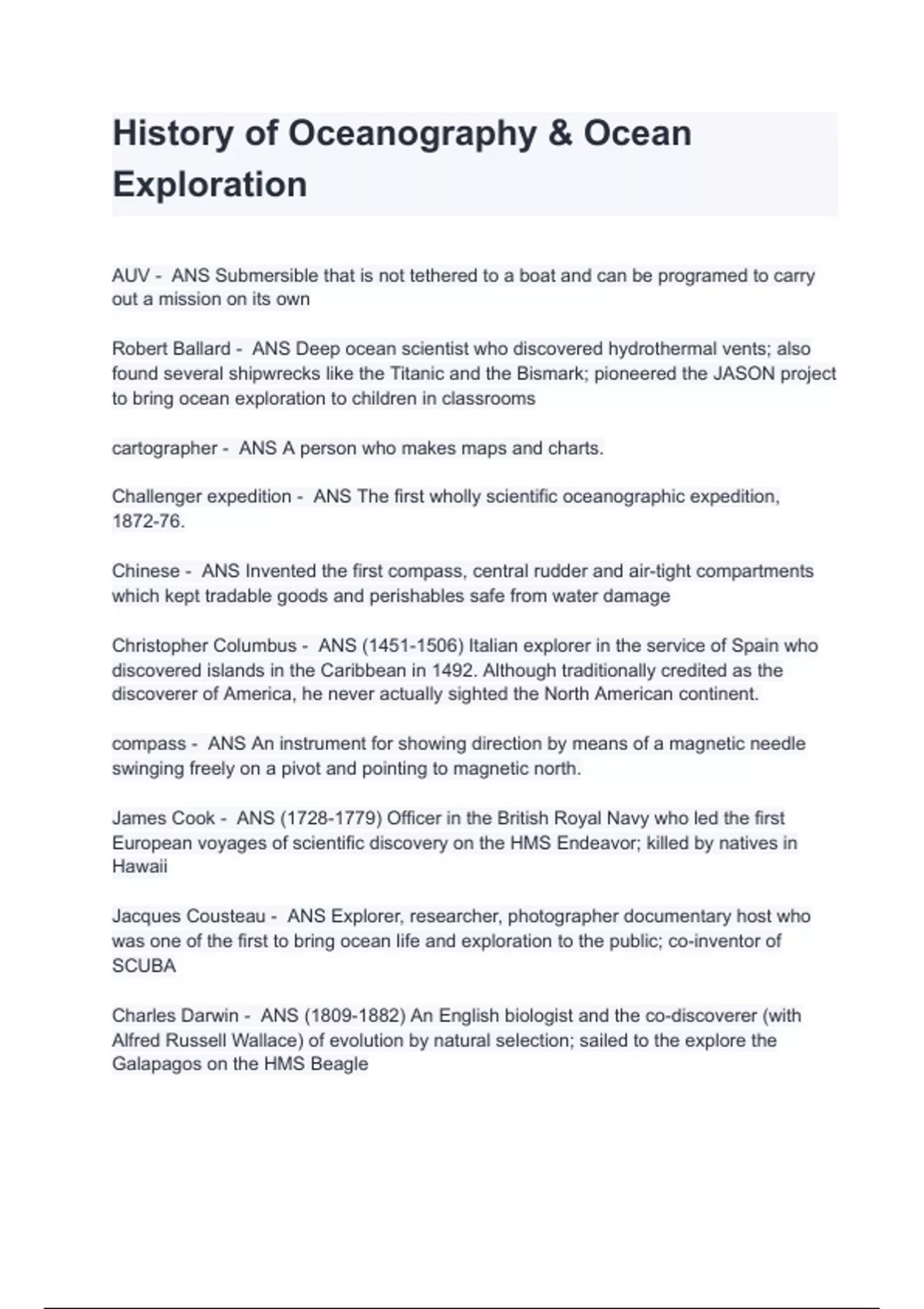 History of Oceanography & Ocean Exploration

AUV - ANS Submersible that is not tethered to a boat and can be programed to carry out a mission on its own

Robert Ballard - ANS Deep ocean scientist who discovered hydrothermal vents; also found several shipwrecks like the Titanic and the Bismark; pioneered the JASON project to bring ocean exploration to children in classrooms

cartographer - ANS A person who makes maps and charts.

Challenger expedition - ANS The first wholly scientific oceanographic expedition, 1872-76.

Chinese - ANS Invented the first compass, central rudder and air-tight compartments which kept tradable goods and perishables safe from water damage

Christopher Columbus - ANS (1451-1506) Italian explorer in the service of Spain who discovered islands in the Caribbean in 1492. Although traditionally credited as the discoverer of America, he never actually sighted the North American continent.

compass - ANS An instrument for showing direction by means of a magnetic needle swinging freely on a pivot and pointing to magnetic north.

James Cook - ANS (1728-1779) Officer in the British Royal Navy who led the first European voyages of scientific discovery on the HMS Endeavor; killed by natives in Hawaii

Jacques Cousteau - ANS Explorer, researcher, photographer documentary host who was one of the first to bring ocean life and exploration to the public; co-inventor of SCUBA

Charles Darwin - ANS (1809-1882) An English biologist and the co-discoverer (with Alfred Russell Wallace) of evolution by natural selection; sailed to the explore the Galapagos on the HMS Beagle